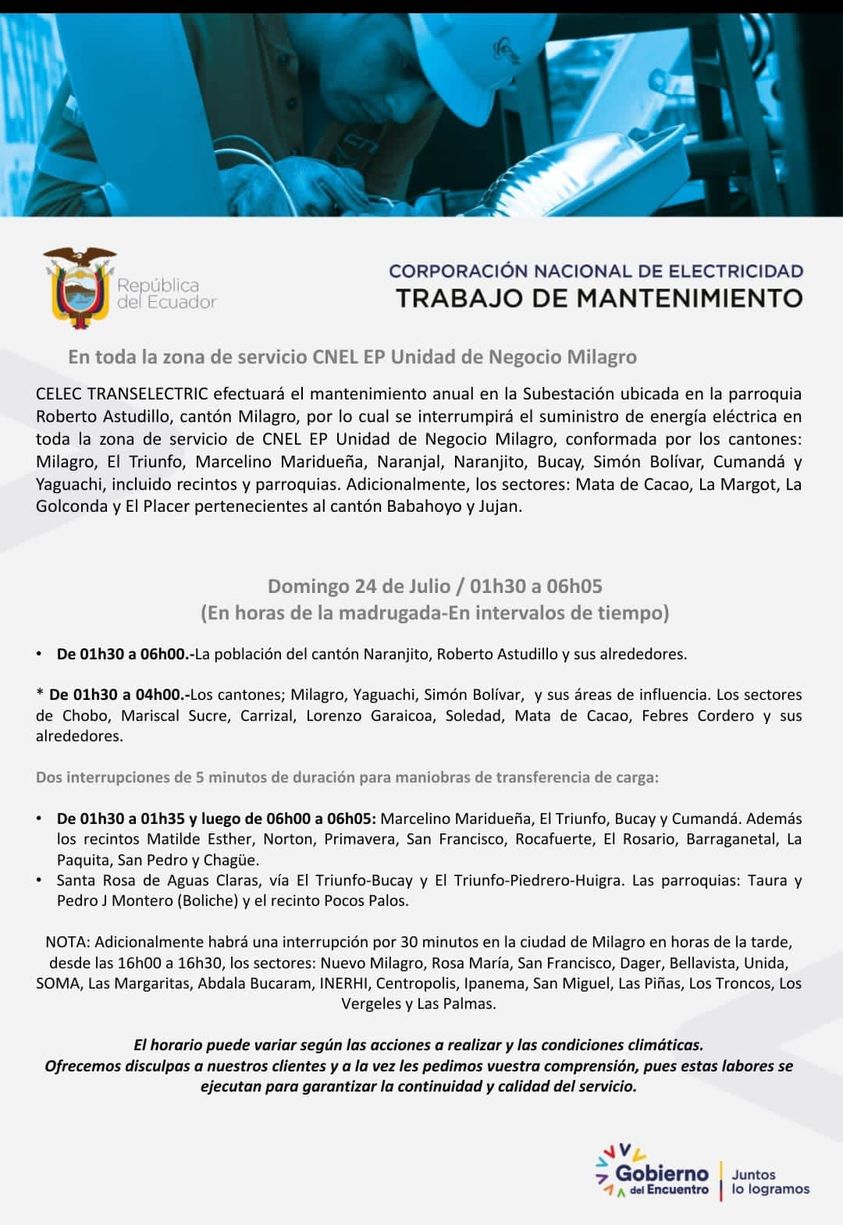 República del Ecuador

CORPORACIÓN NACIONAL DE ELECTRICIDAD
TRABAJO DE MANTENIMIENTO

En toda la zona de servicio CNEL EP Unidad de Negocio Milagro

CELEC TRANSELECTRIC efectuará el mantenimiento anual en la Subestación ubicada en la parroquia Roberto Astudillo, cantón Milagro, por lo cual se interrumpirá el suministro de energía eléctrica en toda la zona de servicio de CNEL EP Unidad de Negocio Milagro, conformada por los cantones: Milagro, El Triunfo, Marcelino Maridueña, Naranjal, Naranjito, Bucay, Simón Bolívar, Cumandá y Yaguachi, incluido recintos y parroquias. Adicionalmente, los sectores: Mata de Cacao, La Margot, La Golconda y El Placer pertenecientes al cantón Babahoyo y Jujan.

Domingo 24 de Julio / 01h30 a 06h05
(En horas de la madrugada-En intervalos de tiempo)

• De 01h30 a 06h00.-La población del cantón Naranjito, Roberto Astudillo y sus alrededores.

* De 01h30 a 04h00.-Los cantones; Milagro, Yaguachi, Simón Bolívar, y sus áreas de influencia. Los sectores de Chobo, Mariscal Sucre, Carrizal, Lorenzo Garaicoa, Soledad, Mata de Cacao, Febres Cordero y sus alrededores.

Dos interrupciones de 5 minutos de duración para maniobras de transferencia de carga:

• De 01h30 a 01h35 y luego de 06h00 a 06h05: Marcelino Maridueña, El Triunfo, Bucay y Cumandá. Además los recintos Matilde Esther, Norton, Primavera, San Francisco, Rocafuerte, El Rosario, Barraganetal, La Paquita, San Pedro y Chagüe.
• Santa Rosa de Aguas Claras, vía El Triunfo-Bucay y El Triunfo-Piedrero-Huigra. Las parroquias: Taura y Pedro J Montero (Boliche) y el recinto Pocos Palos.

NOTA: Adicionalmente habrá una interrupción por 30 minutos en la ciudad de Milagro en horas de la tarde, desde las 16h00 a 16h30, los sectores: Nuevo Milagro, Rosa María, San Francisco, Dager, Bellavista, Unida, SOMA, Las Margaritas, Abdala Bucaram, INERHI, Centropolis, Ipanema, San Miguel, Las Piñas, Los Troncos, Los Vergeles y Las Palmas.

El horario puede variar según las acciones a realizar y las condiciones climáticas.
Ofrecemos disculpas a nuestros clientes y a la vez les pedimos vuestra comprensión, pues estas labores se ejecutan para garantizar la continuidad y calidad del servicio.

Gobierno del Encuentro | Juntos lo logramos